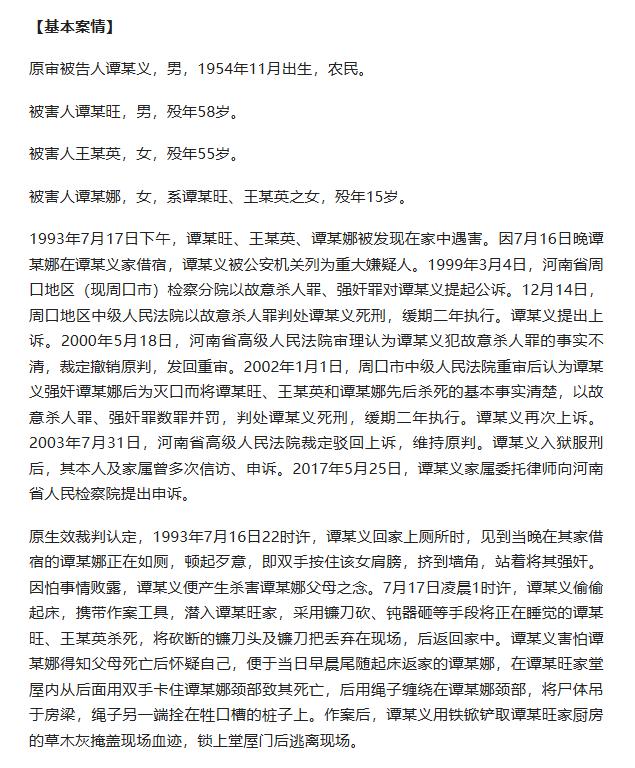 【基本案情】

原审被告人谭某义，男，1954年11月出生，农民。

被害人谭某旺，男，殁年58岁。

被害人王某英，女，殁年55岁。

被害人谭某娜，女，系谭某旺、王某英之女，殁年15岁。

1993年7月17日下午，谭某旺、王某英、谭某娜被发现在家中遇害。因7月16日晚谭某娜在谭某义家借宿，谭某义被公安机关列为重大嫌疑人。1999年3月4日，河南省周口地区（现周口市）检察分院以故意杀人罪、强奸罪对谭某义提起公诉。12月14日，周口地区中级人民法院以故意杀人罪判处谭某义死刑，缓期二年执行。谭某义提出上诉。2000年5月18日，河南省高级人民法院审理认为谭某义犯故意杀人罪的事实不清，裁定撤销原判，发回重审。2002年1月1日，周口市中级人民法院重审后认为谭某义强奸谭某娜后为灭口而将谭某旺、王某英和谭某娜先后杀死的基本事实清楚，以故意杀人罪、强奸罪数罪并罚，判处谭某义死刑，缓期二年执行。谭某义再次上诉。2003年7月31日，河南省高级人民法院裁定驳回上诉，维持原判。谭某义入狱服刑后，其本人及家属曾多次信访、申诉。2017年5月25日，谭某义家属委托律师向河南省人民检察院提出申诉。

原生效裁判认定，1993年7月16日22时许，谭某义回家上厕所时，见到当晚在其家借宿的谭某娜正在如厕，顿起歹意，即双手按住该女肩膀，挤到墙角，站着将其强奸。因怕事情败露，谭某义便产生杀害谭某娜父母之念。7月17日凌晨1时许，谭某义偷偷起床，携带作案工具，潜入谭某旺家，采用镰刀砍、钝器砸等手段将正在睡觉的谭某旺、王某英杀死，将砍断的镰刀头及镰刀把丢弃在现场，后返回家中。谭某义害怕谭某娜得知父母死亡后怀疑自己，便于当日早晨尾随起床返家的谭某娜，在谭某旺家堂屋内从后面用双手卡住谭某娜颈部致其死亡，后用绳子缠绕在谭某娜颈部，将尸体吊于房梁，绳子另一端拴在牲口槽的桩子上。作案后，谭某义用铁锨铲取谭某旺家厨房的草木灰掩盖现场血迹，锁上堂屋门后逃离现场。